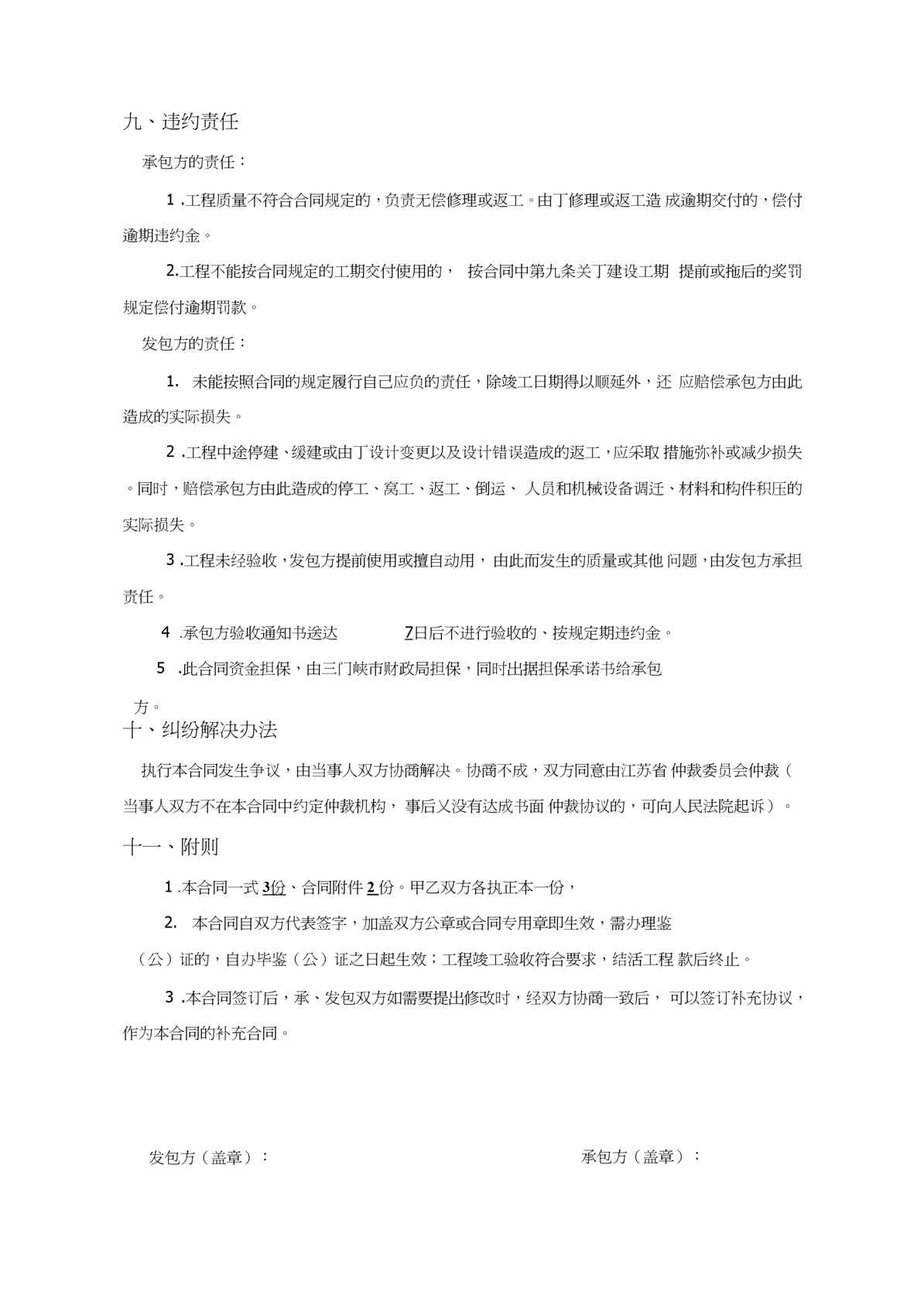 九、违约责任

承包方的责任：

1 .工程质量不符合合同规定的，负责无偿修理或返工。由丁修理或返工造 成逾期交付的，偿付逾期违约金。

2.工程不能按合同规定的工期交付使用的， 按合同中第九条关丁建设工期 提前或拖后的奖罚规定偿付逾期罚款。

发包方的责任：

1. 未能按照合同的规定履行自己应负的责任，除竣工日期得以顺延外，还 应赔偿承包方由此造成的实际损失。

2 .工程中途停建、缓建或由丁设计变更以及设计错误造成的返工，应采取 措施弥补或减少损失。同时，赔偿承包方由此造成的停工、窝工、返工、倒运、 人员和机械设备调迁、材料和构件积压的实际损失。

3 .工程未经验收，发包方提前使用或擅自动用， 由此而发生的质量或其他 问题，由发包方承担责任。

4 .承包方验收通知书送达 7日后不进行验收的、按规定期违约金。

5 .此合同资金担保，由三门峡市财政局担保，同时出据担保承诺书给承包方。

十、纠纷解决办法

执行本合同发生争议，由当事人双方协商解决。协商不成，双方同意由江苏省 仲裁委员会仲裁（当事人双方不在本合同中约定仲裁机构， 事后乂没有达成书面 仲裁协议的，可向人民法院起诉）。

十一、附则

1 .本合同一式 3份、合同附件 2 份。甲乙双方各执正本一份，

2. 本合同自双方代表签字，加盖双方公章或合同专用章即生效，需办理鉴（公）证的，自办毕鉴（公）证之日起生效；工程竣工验收符合要求，结活工程 款后终止。

3 .本合同签订后，承、发包双方如需要提出修改时，经双方协商一致后， 可以签订补充协议，作为本合同的补充合同。

发包方（盖章）：

承包方（盖章）：